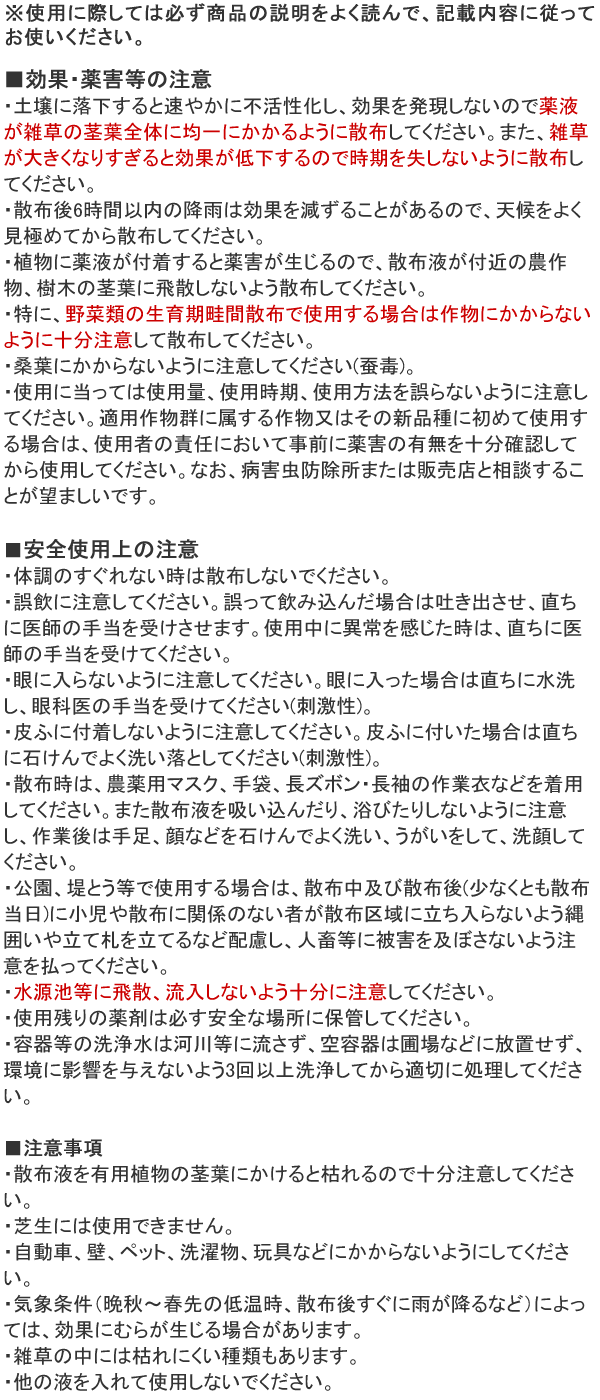 ※使用に際しては必ず商品の説明をよく読んで、記載内容に従ってお使いください。

■効果・薬害等の注意
・土壌に落下すると速やかに不活性化し、効果を発現しないので薬液が雑草の茎葉全体に均一にかかるように散布してください。また、雑草が大きくなりすぎると効果が低下するので時期を失しないように散布してください。
・散布後6時間以内の降雨は効果を減ずることがあるので、天候をよく見極めてから散布してください。
・植物に薬液が付着すると薬害が生じるので、散布液が付近の農作物、樹木の茎葉に飛散しないよう散布してください。
・特に、野菜類の生育期畦間散布で使用する場合は作物にかからないように十分注意して散布してください。
・桑葉にかからないように注意してください(蚕毒)。
・使用に当っては使用量、使用時期、使用方法を誤らないように注意してください。適用作物群に属する作物又はその新品種に初めて使用する場合は、使用者の責任において事前に薬害の有無を十分確認してから使用してください。なお、病害虫防除所または販売店と相談することが望ましいです。

■安全使用上の注意
・体調のすぐれない時は散布しないでください。
・誤飲に注意してください。誤って飲み込んだ場合は吐き出させ、直ちに医師の手当を受けさせます。使用中に異常を感じた時は、直ちに医師の手当を受けてください。
・眼に入らないように注意してください。眼に入った場合は直ちに水洗し、眼科医の手当を受けてください(刺激性)。
・皮ふに付着しないように注意してください。皮ふに付いた場合は直ちに石けんでよく洗い落としてください(刺激性)。
・散布時は、農薬用マスク、手袋、長ズボン・長袖の作業衣などを着用してください。また散布液を吸い込んだり、浴びたりしないように注意し、作業後は手足、顔などを石けんでよく洗い、うがいをして、洗顔してください。
・公園、堤とう等で使用する場合は、散布中及び散布後(少なくとも散布当日)に小児や散布に関係のない者が散布区域に立ち入らないよう縄囲いや立て札を立てるなど配慮し、人畜等に被害を及ぼさないよう注意を払ってください。
・水源池等に飛散、流入しないよう十分に注意してください。
・使用残りの薬剤は必ず安全な場所に保管してください。
・容器等の洗浄水は河川等に流さず、空容器は圃場などに放置せず、環境に影響を与えないよう3回以上洗浄してから適切に処理してください。

■注意事項
・散布液を有用植物の茎葉にかけると枯れるので十分注意してください。
・芝生には使用できません。
・自動車、壁、ペット、洗濯物、玩具などにかからないようにしてください。
・気象条件(晩秋～春先の低温時、散布後すぐに雨が降るなど)によっては、効果にむらが生じる場合があります。
・雑草の中には枯れにくい種類もあります。
・他の液を入れて使用しないでください。